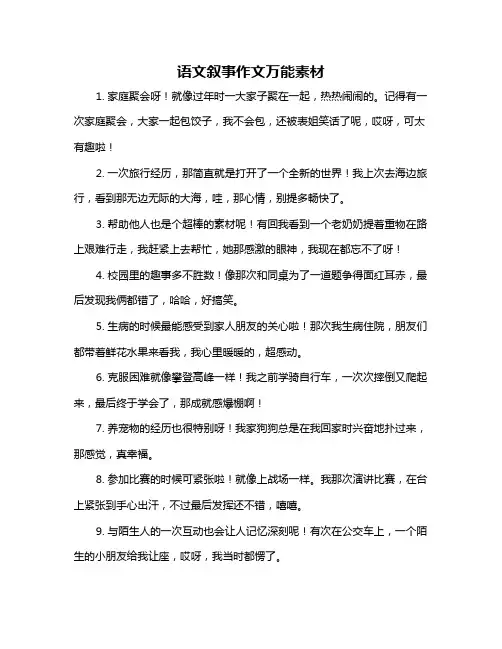 语文叙事作文万能素材

1. 家庭聚会呀！就像过年时一大家子聚在一起，热热闹闹的。记得有一次家庭聚会，大家一起包饺子，我不会包，还被表姐笑话了呢，哎呀，可太有趣啦！

2. 一次旅行经历，那简直就是打开了一个全新的世界！我上次去海边旅行，看到那无边无际的大海，哇，那心情，别提多畅快了。

3. 帮助他人也是个超棒的素材呢！有回我看到一个老奶奶提着重物在路上艰难行走，我赶紧上去帮忙，她那感激的眼神，我现在都忘不了呀！

4. 校园里的趣事多不胜数！像那次和同桌为了一道题争得面红耳赤，最后发现我俩都错了，哈哈，好搞笑。

5. 生病的时候最能感受到家人朋友的关心啦！那次我生病住院，朋友们都带着鲜花水果来看我，我心里暖暖的，超感动。

6. 克服困难就像攀登高峰一样！我之前学骑自行车，一次次摔倒又爬起来，最后终于学会了，那成就感爆棚啊！

7. 养宠物的经历也很特别呀！我家狗狗总是在我回家时兴奋地扑过来，那感觉，真幸福。

8. 参加比赛的时候可紧张啦！就像上战场一样。我那次演讲比赛，在台上紧张到手心出汗，不过最后发挥还不错，嘻嘻。

9. 与陌生人的一次互动也会让人记忆深刻呢！有次在公交车上，一个陌生的小朋友给我让座，哎呀，我当时都愣了。